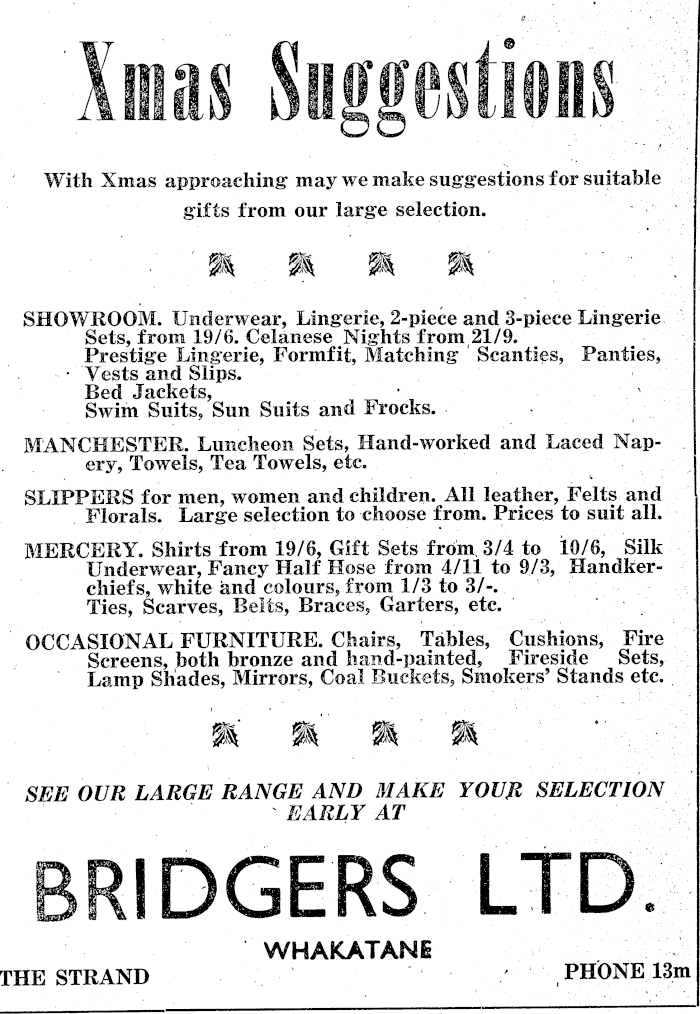 Xmas Suggestions

With Xmas approaching may we make suggestions for suitable gifts from our large selection.

SHOWROOM. Underwear, Lingerie, 2-piece and 3-piece Lingerie Sets, from 19/6. Celanese Nights from 21/9.
Prestige Lingerie, Formfit, Matching Scanties, Panties, Vests and Slips.
Bed Jackets,
Swim Suits, Sun Suits and Frocks.

MANCHESTER. Luncheon Sets, Hand-worked and Laced Napery, Towels, Tea Towels, etc.

SLIPPERS for men, women and children. All leather, Felts and Florals. Large selection to choose from. Prices to suit all.

MERCERY. Shirts from 19/6, Gift Sets from 3/4 to 10/6, Silk Underwear, Fancy Half Hose from 4/11 to 9/3, Handkerchiefs, white and colours, from 1/3 to 3/-.
Ties, Scarves, Belts, Braces, Garters, etc.

OCCASIONAL FURNITURE. Chairs, Tables, Cushions, Fire Screens, both bronze and hand-painted, Fireside Sets, Lamp Shades, Mirrors, Coal Buckets, Smokers' Stands etc.

SEE OUR LARGE RANGE AND MAKE YOUR SELECTION EARLY AT

BRIDGERS LTD.

WHAKATANE

THE STRAND

PHONE 13m